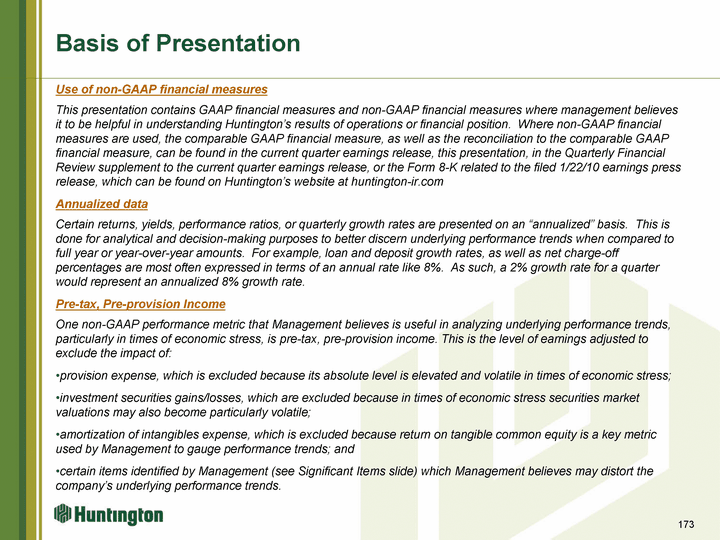 Basis of Presentation

Use of non-GAAP financial measures

This presentation contains GAAP financial measures and non-GAAP financial measures where management believes it to be helpful in understanding Huntington's results of operations or financial position. Where non-GAAP financial measures are used, the comparable GAAP financial measure, as well as the reconciliation to the comparable GAAP financial measure, can be found in the current quarter earnings release, this presentation, in the Quarterly Financial Review supplement to the current quarter earnings release, or the Form 8-K related to the filed 1/22/10 earnings press release, which can be found on Huntington's website at huntington-ir.com

Annualized data

Certain returns, yields, performance ratios, or quarterly growth rates are presented on an "annualized" basis. This is done for analytical and decision-making purposes to better discern underlying performance trends when compared to full year or year-over-year amounts. For example, loan and deposit growth rates, as well as net charge-off percentages are most often expressed in terms of an annual rate like 8%. As such, a 2% growth rate for a quarter would represent an annualized 8% growth rate.

Pre-tax, Pre-provision Income

One non-GAAP performance metric that Management believes is useful in analyzing underlying performance trends, particularly in times of economic stress, is pre-tax, pre-provision income. This is the level of earnings adjusted to exclude the impact of:

•provision expense, which is excluded because its absolute level is elevated and volatile in times of economic stress;

•investment securities gains/losses, which are excluded because in times of economic stress securities market valuations may also become particularly volatile;

•amortization of intangibles expense, which is excluded because return on tangible common equity is a key metric used by Management to gauge performance trends; and

•certain items identified by Management (see Significant Items slide) which Management believes may distort the company's underlying performance trends.

Huntington

173